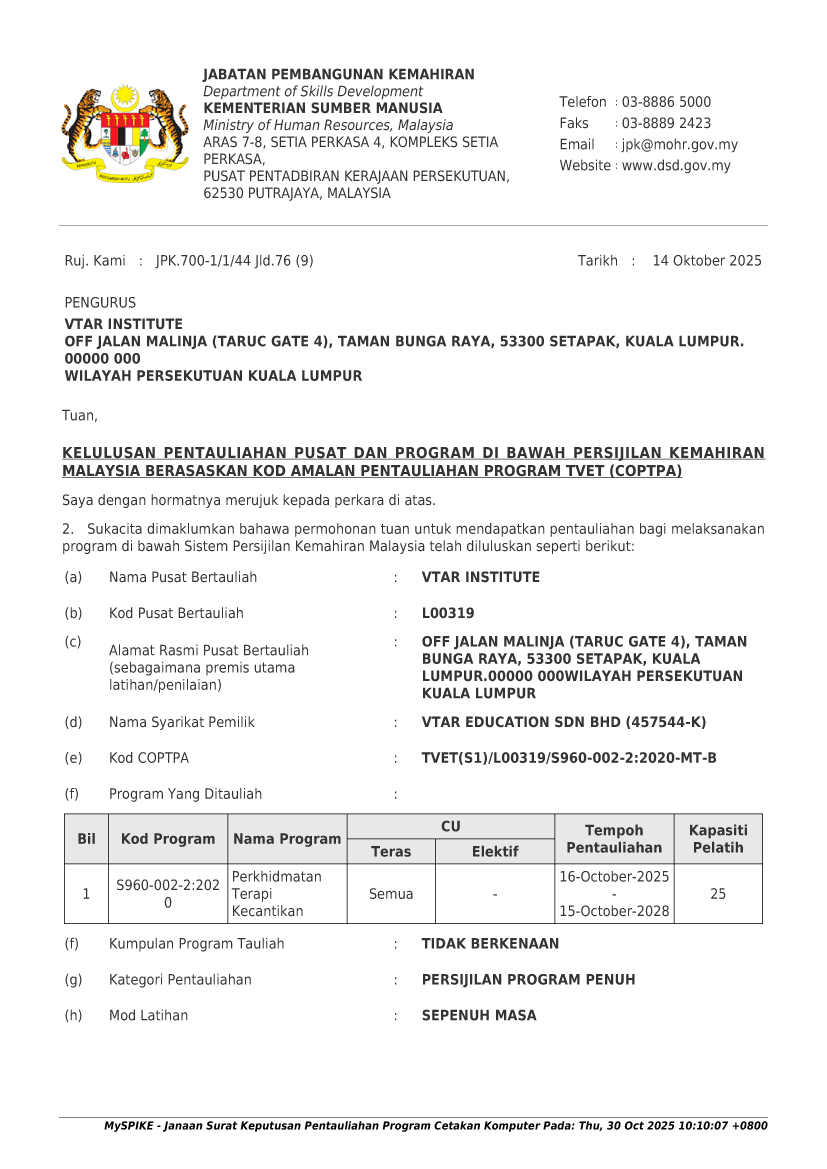 JABATAN PEMBANGUNAN KEMAHIRAN
Department of Skills Development
KEMENTERIAN SUMBER MANUSIA
Ministry of Human Resources, Malaysia
ARAS 7-8, SETIA PERKASA 4, KOMPLEKS SETIA PERKASA,
PUSAT PENTADBIRAN KERAJAAN PERSEKUTUAN,
62530 PUTRAJAYA, MALAYSIA

Telefon : 03-8886 5000
Faks : 03-8889 2423
Email : jpk@mohr.gov.my
Website : www.dsd.gov.my

Ruj. Kami : JPK.700-1/1/44 Jld.76 (9)

Tarikh : 14 Oktober 2025

PENGURUS
VTAR INSTITUTE
OFF JALAN MALINJA (TARUC GATE 4), TAMAN BUNGA RAYA, 53300 SETAPAK, KUALA LUMPUR.
00000 000
WILAYAH PERSEKUTUAN KUALA LUMPUR

Tuan,

KELULUSAN PENTAULIAHAN PUSAT DAN PROGRAM DI BAWAH PERSIJILAN KEMAHIRAN MALAYSIA BERASASKAN KOD AMALAN PENTAULIAHAN PROGRAM TVET (COPTPA)

Saya dengan hormatnya merujuk kepada perkara di atas.

2. Sukacita dimaklumkan bahawa permohonan tuan untuk mendapatkan pentauliahan bagi melaksanakan program di bawah Sistem Persijilan Kemahiran Malaysia telah diluluskan seperti berikut:

(a) Nama Pusat Bertauliah : VTAR INSTITUTE

(b) Kod Pusat Bertauliah : L00319

(c) Alamat Rasmi Pusat Bertauliah (sebagaimana premis utama latihan/penilaian) : OFF JALAN MALINJA (TARUC GATE 4), TAMAN BUNGA RAYA, 53300 SETAPAK, KUALA LUMPUR.00000 000WILAYAH PERSEKUTUAN KUALA LUMPUR

(d) Nama Syarikat Pemilik : VTAR EDUCATION SDN BHD (457544-K)

(e) Kod COPTPA : TVET(S1)/L00319/S960-002-2:2020-MT-B

(f) Program Yang Ditauliah :

| Bil | Kod Program | Nama Program | CU Teras | CU Elektif | Tempoh Pentauliahan | Kapasiti Pelatih |
|---|---|---|---|---|---|---|
| 1 | S960-002-2:2020 | Perkhidmatan Terapi Kecantikan | Semua | - | 16-October-2025 - 15-October-2028 | 25 |

(f) Kumpulan Program Tauliah : TIDAK BERKENAAN

(g) Kategori Pentauliahan : PERSIJILAN PROGRAM PENUH

(h) Mod Latihan : SEPENUH MASA

MySPIKE - Janaan Surat Keputusan Pentauliahan Program Cetakan Komputer Pada: Thu, 30 Oct 2025 10:10:07 +0800